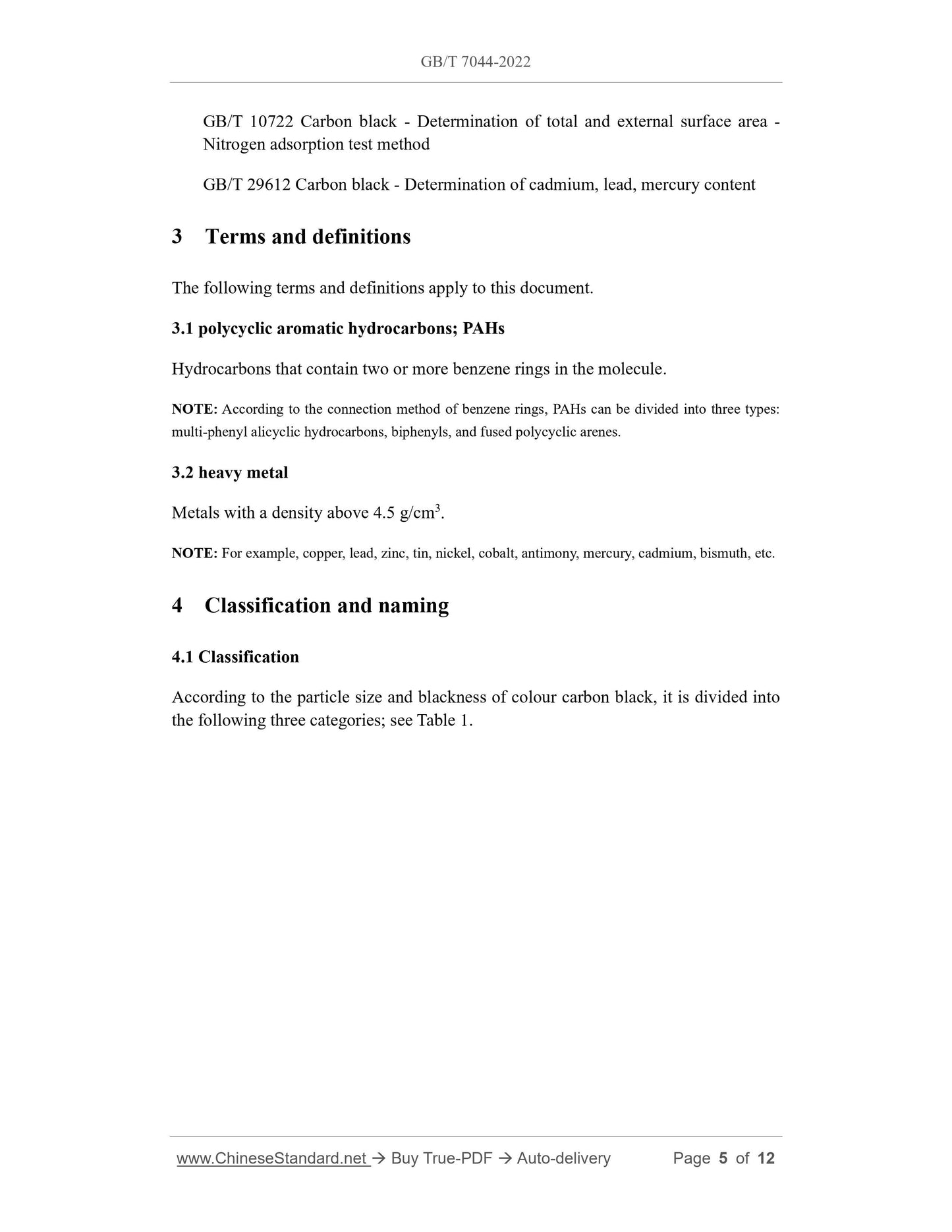 GB/T 7044-2022

GB/T 10722 Carbon black - Determination of total and external surface area - Nitrogen adsorption test method

GB/T 29612 Carbon black - Determination of cadmium, lead, mercury content

3 Terms and definitions

The following terms and definitions apply to this document.

3.1 polycyclic aromatic hydrocarbons; PAHs

Hydrocarbons that contain two or more benzene rings in the molecule.

NOTE: According to the connection method of benzene rings, PAHs can be divided into three types: multi-phenyl alicyclic hydrocarbons, biphenyls, and fused polycyclic arenes.

3.2 heavy metal

Metals with a density above 4.5 g/cm$^3$.

NOTE: For example, copper, lead, zinc, tin, nickel, cobalt, antimony, mercury, cadmium, bismuth, etc.

4 Classification and naming

4.1 Classification

According to the particle size and blackness of colour carbon black, it is divided into the following three categories; see Table 1.

www.ChineseStandard.net → Buy True-PDF → Auto-delivery Page 5 of 12